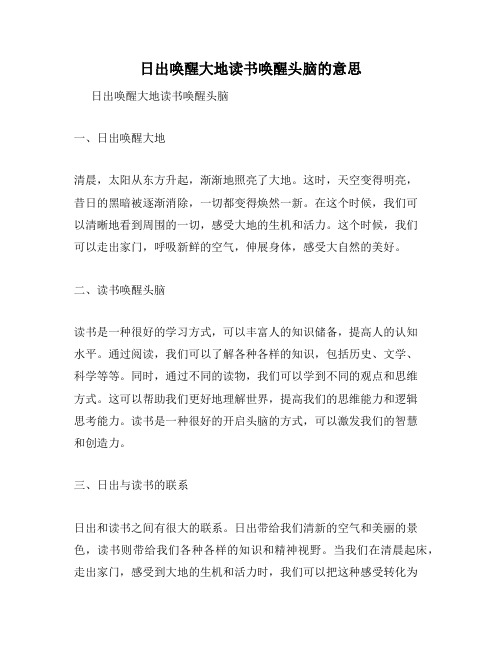 日出唤醒大地读书唤醒头脑的意思

日出唤醒大地读书唤醒头脑

一、日出唤醒大地

清晨，太阳从东方升起，渐渐地照亮了大地。这时，天空变得明亮，昔日的黑暗被逐渐消除，一切都变得焕然一新。在这个时候，我们可以清晰地看到周围的一切，感受大地的生机和活力。这个时候，我们可以走出家门，呼吸新鲜的空气，伸展身体，感受大自然的美好。

二、读书唤醒头脑

读书是一种很好的学习方式，可以丰富人的知识储备，提高人的认知水平。通过阅读，我们可以了解各种各样的知识，包括历史、文学、科学等等。同时，通过不同的读物，我们可以学到不同的观点和思维方式。这可以帮助我们更好地理解世界，提高我们的思维能力和逻辑思考能力。读书是一种很好的开启头脑的方式，可以激发我们的智慧和创造力。

三、日出与读书的联系

日出和读书之间有很大的联系。日出带给我们清新的空气和美丽的景色，读书则带给我们各种各样的知识和精神视野。当我们在清晨起床，走出家门，感受到大地的生机和活力时，我们可以把这种感受转化为